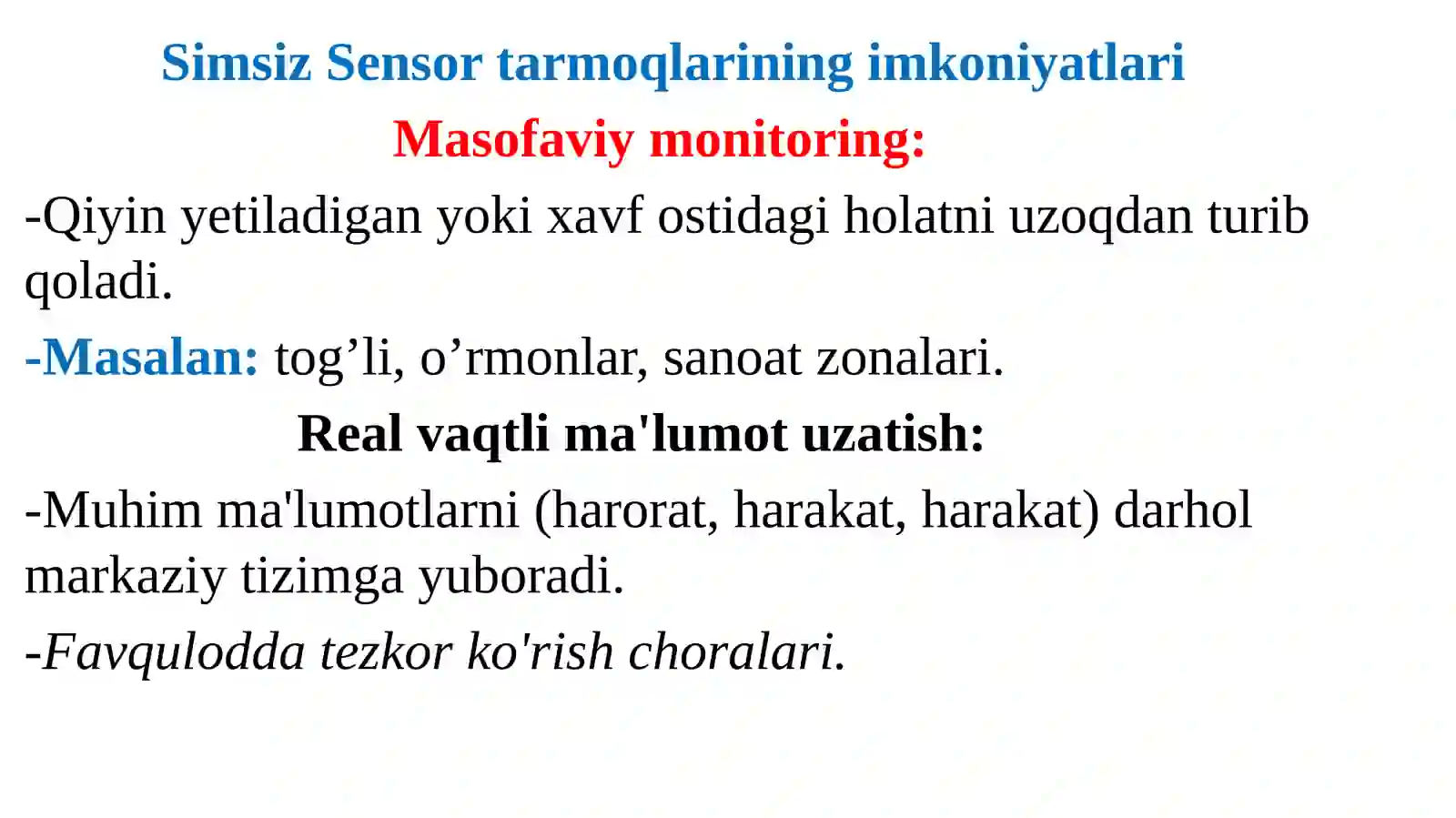 Simsiz Sensor tarmoqlarining imkoniyatlari

Masofaviy monitoring:

-Qiyin yetiladigan yoki xavf ostidagi holatni uzoqdan turib qoladi.

-Masalan: tog’li, o’rmonlar, sanoat zonalari.

Real vaqtli ma'lumot uzatish:

-Muhim ma'lumotlarni (harorat, harakat, harakat) darhol markaziy tizimga yuboradi.

-Favqulodda tezkor ko'rish choralari.